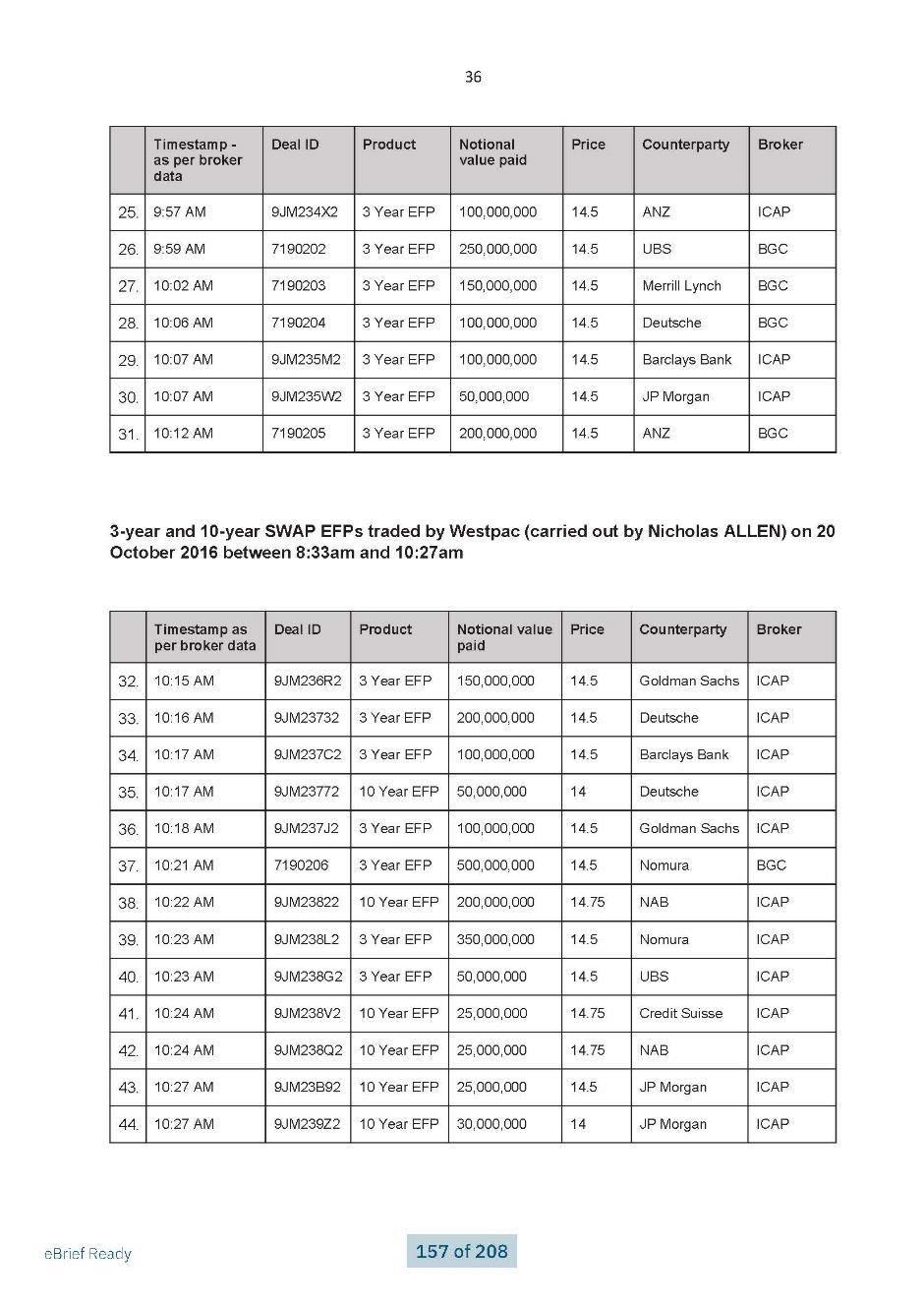 36

| | Timestamp - as per broker data | Deal ID | Product | Notional value paid | Price | Counterparty | Broker |
|---|---|---|---|---|---|---|---|
| 25. | 9:57 AM | 9JM234X2 | 3 Year EFP | 100,000,000 | 14.5 | ANZ | ICAP |
| 26. | 9:59 AM | 7190202 | 3 Year EFP | 250,000,000 | 14.5 | UBS | BGC |
| 27. | 10:02 AM | 7190203 | 3 Year EFP | 150,000,000 | 14.5 | Merrill Lynch | BGC |
| 28. | 10:06 AM | 7190204 | 3 Year EFP | 100,000,000 | 14.5 | Deutsche | BGC |
| 29. | 10:07 AM | 9JM235M2 | 3 Year EFP | 100,000,000 | 14.5 | Barclays Bank | ICAP |
| 30. | 10:07 AM | 9JM235W2 | 3 Year EFP | 50,000,000 | 14.5 | JP Morgan | ICAP |
| 31. | 10:12 AM | 7190205 | 3 Year EFP | 200,000,000 | 14.5 | ANZ | BGC |

3-year and 10-year SWAP EFPs traded by Westpac (carried out by Nicholas ALLEN) on 20 October 2016 between 8:33am and 10:27am

| | Timestamp as per broker data | Deal ID | Product | Notional value paid | Price | Counterparty | Broker |
|---|---|---|---|---|---|---|---|
| 32. | 10:15 AM | 9JM236R2 | 3 Year EFP | 150,000,000 | 14.5 | Goldman Sachs | ICAP |
| 33. | 10:16 AM | 9JM23732 | 3 Year EFP | 200,000,000 | 14.5 | Deutsche | ICAP |
| 34. | 10:17 AM | 9JM237C2 | 3 Year EFP | 100,000,000 | 14.5 | Barclays Bank | ICAP |
| 35. | 10:17 AM | 9JM23772 | 10 Year EFP | 50,000,000 | 14 | Deutsche | ICAP |
| 36. | 10:18 AM | 9JM237J2 | 3 Year EFP | 100,000,000 | 14.5 | Goldman Sachs | ICAP |
| 37. | 10:21 AM | 7190206 | 3 Year EFP | 500,000,000 | 14.5 | Nomura | BGC |
| 38. | 10:22 AM | 9JM23822 | 10 Year EFP | 200,000,000 | 14.75 | NAB | ICAP |
| 39. | 10:23 AM | 9JM238L2 | 3 Year EFP | 350,000,000 | 14.5 | Nomura | ICAP |
| 40. | 10:23 AM | 9JM238G2 | 3 Year EFP | 50,000,000 | 14.5 | UBS | ICAP |
| 41. | 10:24 AM | 9JM238V2 | 10 Year EFP | 25,000,000 | 14.75 | Credit Suisse | ICAP |
| 42. | 10:24 AM | 9JM238Q2 | 10 Year EFP | 25,000,000 | 14.75 | NAB | ICAP |
| 43. | 10:27 AM | 9JM23B92 | 10 Year EFP | 25,000,000 | 14.5 | JP Morgan | ICAP |
| 44. | 10:27 AM | 9JM239Z2 | 10 Year EFP | 30,000,000 | 14 | JP Morgan | ICAP |

eBrief Ready

157 of 208